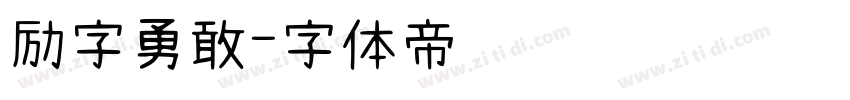 励字勇敢-字体帝

www.zi ti di.com www.zi ti di.com www.zi ti di.com www.zi ti di.com